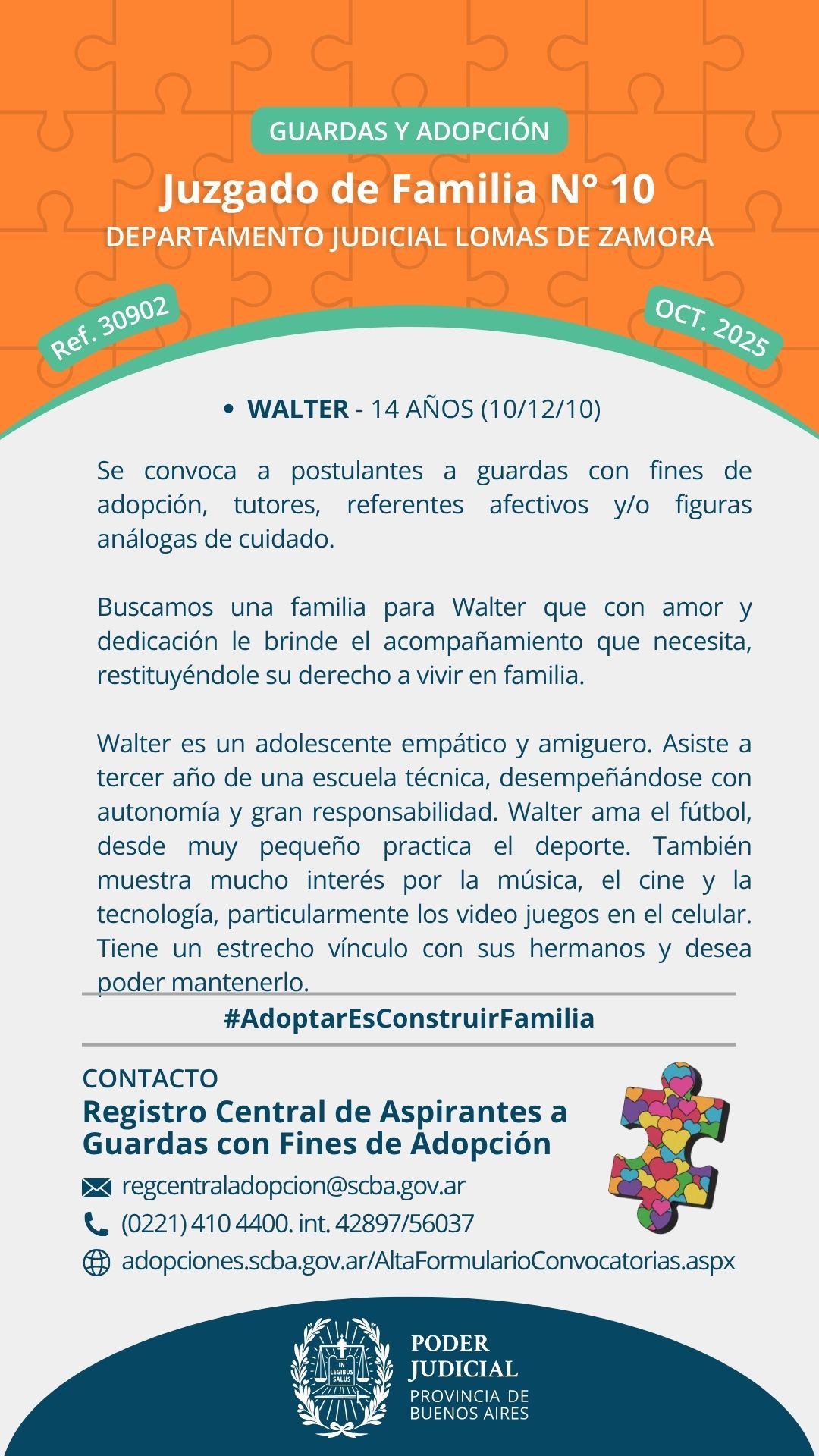 GUARDAS Y ADOPCIÓN

Juzgado de Familia N° 10

DEPARTAMENTO JUDICIAL LOMAS DE ZAMORA

Ref. 30902

OCT. 2025

• WALTER - 14 AÑOS (10/12/10)

Se convoca a postulantes a guardas con fines de adopción, tutores, referentes afectivos y/o figuras análogas de cuidado.

Buscamos una familia para Walter que con amor y dedicación le brinde el acompañamiento que necesita, restituyéndole su derecho a vivir en familia.

Walter es un adolescente empático y amiguero. Asiste a tercer año de una escuela técnica, desempeñándose con autonomía y gran responsabilidad. Walter ama el fútbol, desde muy pequeño practica el deporte. También muestra mucho interés por la música, el cine y la tecnología, particularmente los video juegos en el celular. Tiene un estrecho vínculo con sus hermanos y desea poder mantenerlo.

#AdoptarEsConstruirFamilia

CONTACTO

Registro Central de Aspirantes a Guardas con Fines de Adopción

regcentraladopcion@scba.gov.ar

(0221) 410 4400. int. 42897/56037

adopciones.scba.gov.ar/AltaFormularioConvocatorias.aspx

IN LEGIBUS SALUS

PODER JUDICIAL

PROVINCIA DE BUENOS AIRES